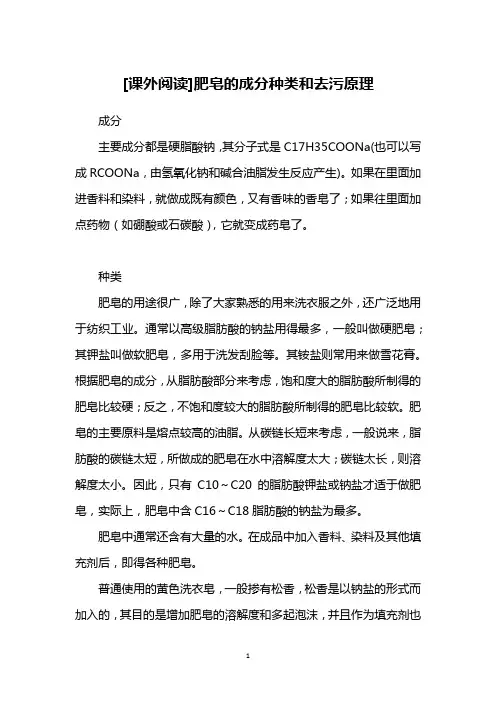 [课外阅读]肥皂的成分种类和去污原理

成分

主要成分都是硬脂酸钠，其分子式是 C17H35COONa(也可以写成 RCOONa，由氢氧化钠和碱合油脂发生反应产生)。如果在里面加进香料和染料，就做成既有颜色，又有香味的香皂了；如果往里面加点药物（如硼酸或石碳酸），它就变成药皂了。

种类

肥皂的用途很广，除了大家熟悉的用来洗衣服之外，还广泛地用于纺织工业。通常以高级脂肪酸的钠盐用得最多，一般叫做硬肥皂；其钾盐叫做软肥皂，多用于洗发刮脸等。其铵盐则常用来做雪花膏。根据肥皂的成分，从脂肪酸部分来考虑，饱和度大的脂肪酸所制得的肥皂比较硬；反之，不饱和度较大的脂肪酸所制得的肥皂比较软。肥皂的主要原料是熔点较高的油脂。从碳链长短来考虑，一般说来，脂肪酸的碳链太短，所做成的肥皂在水中溶解度太大；碳链太长，则溶解度太小。因此，只有 C10～C20 的脂肪酸钾盐或钠盐才适于做肥皂，实际上，肥皂中含 C16～C18 脂肪酸的钠盐为最多。

肥皂中通常还含有大量的水。在成品中加入香料、染料及其他填充剂后，即得各种肥皂。

普通使用的黄色洗衣皂，一般掺有松香，松香是以钠盐的形式而加入的，其目的是增加肥皂的溶解度和多起泡沫，并且作为填充剂也

1